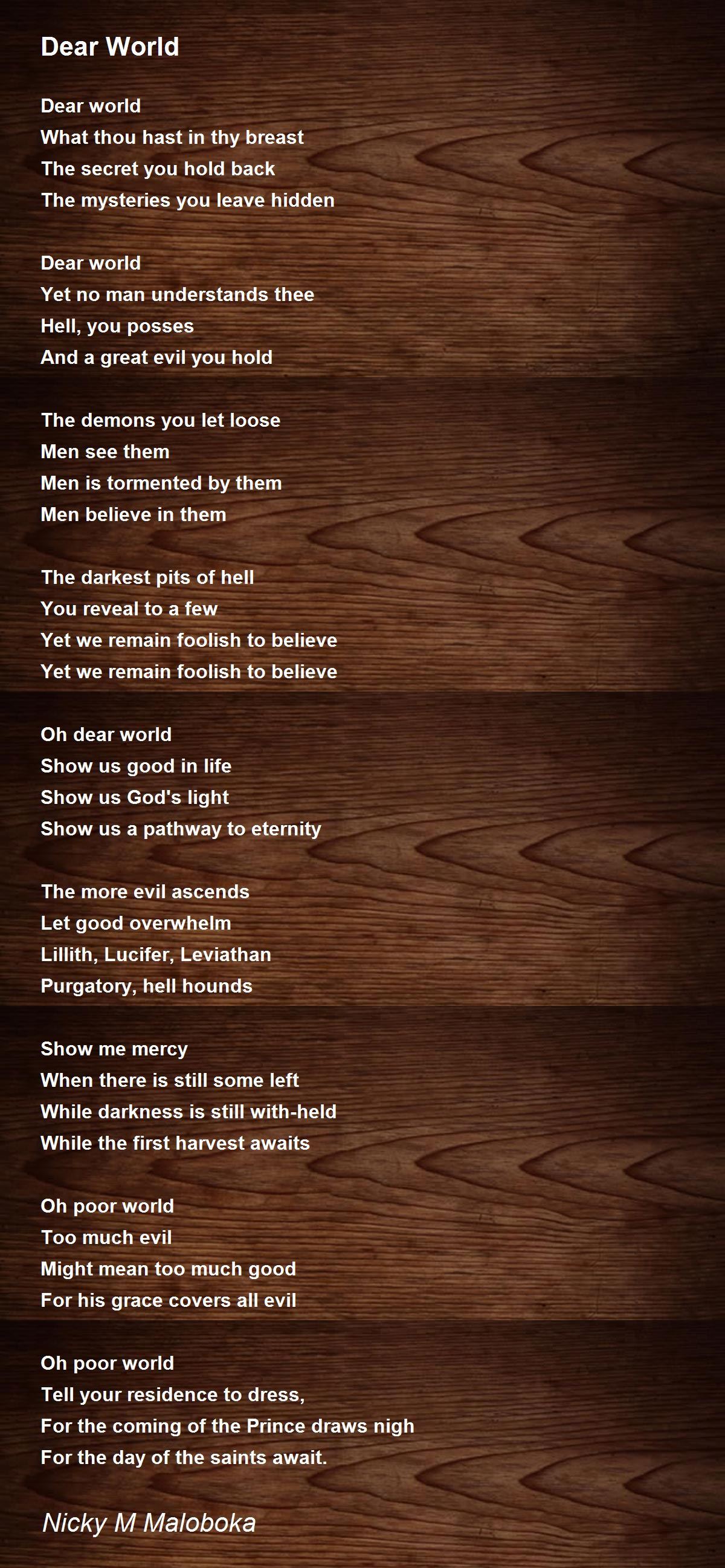 Dear World

Dear world
What thou hast in thy breast
The secret you hold back
The mysteries you leave hidden

Dear world
Yet no man understands thee
Hell, you posses
And a great evil you hold

The demons you let loose
Men see them
Men is tormented by them
Men believe in them

The darkest pits of hell
You reveal to a few
Yet we remain foolish to believe
Yet we remain foolish to believe

Oh dear world
Show us good in life
Show us God's light
Show us a pathway to eternity

The more evil ascends
Let good overwhelm
Lillith, Lucifer, Leviathan
Purgatory, hell hounds

Show me mercy
When there is still some left
While darkness is still with-held
While the first harvest awaits

Oh poor world
Too much evil
Might mean too much good
For his grace covers all evil

Oh poor world
Tell your residence to dress,
For the coming of the Prince draws nigh
For the day of the saints await.

Nicky M Maloboka